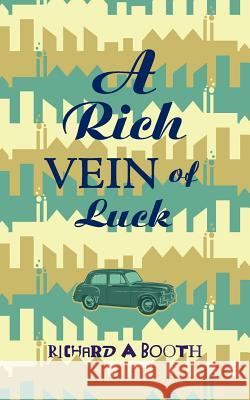 A Rich VEIN of Luck

RICHARD A BOOTH

Kraina Książek